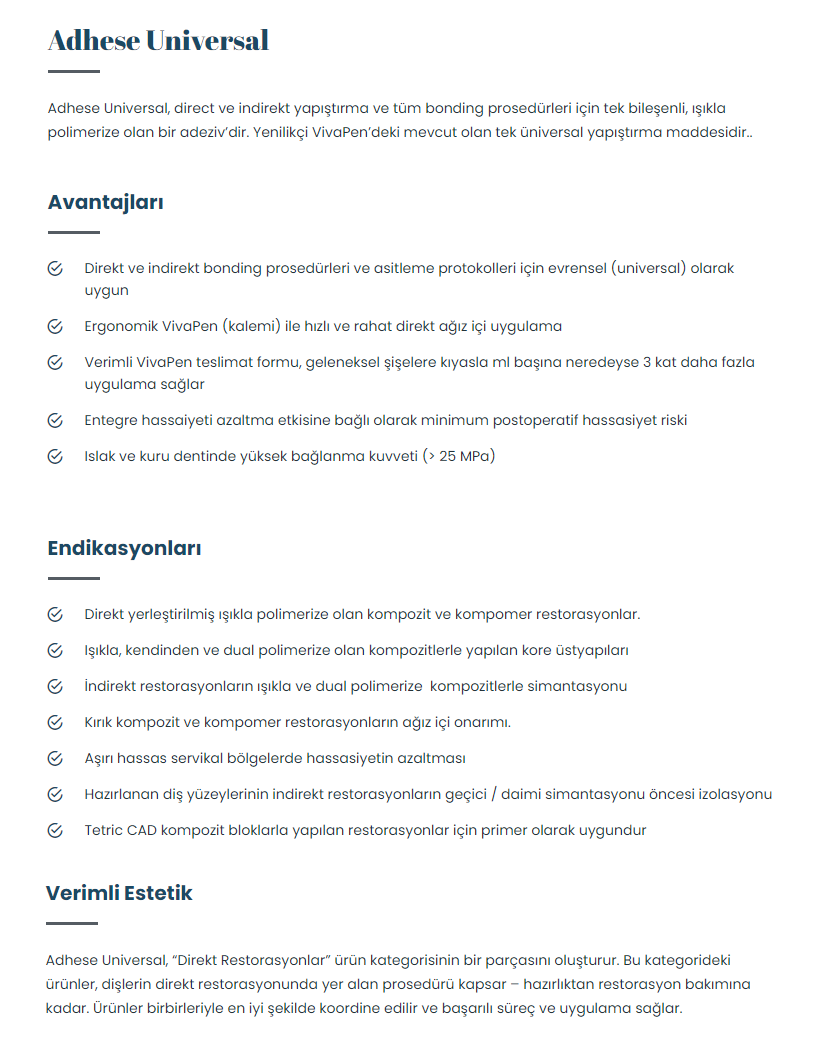 Adhese Universal

Adhese Universal, direct ve indirekt yapıştırma ve tüm bonding prosedürleri için tek bileşenli, ışıkla polimerize olan bir adeziv'dir. Yenilikçi VivaPen'deki mevcut olan tek üniversal yapıştırma maddesidir..

Avantajları

Direkt ve indirekt bonding prosedürleri ve asitleme protokolleri için evrensel (universal) olarak uygun

Ergonomik VivaPen (kalemi) ile hızlı ve rahat direkt ağız içi uygulama

Verimli VivaPen teslimat formu, geleneksel şişelere kıyasla ml başına neredeyse 3 kat daha fazla uygulama sağlar

Entegre hassaiyeti azaltma etkisine bağlı olarak minimum postoperatif hassasiyet riski

Islak ve kuru dentinde yüksek bağlanma kuvveti (> 25 MPa)

Endikasyonları

Direkt yerleştirilmiş ışıkla polimerize olan kompozit ve kompomer restorasyonlar.

Işıkla, kendinden ve dual polimerize olan kompozitlerle yapılan kore üstyapıları

İndirekt restorasyonların ışıkla ve dual polimerize kompozitlerle simantasyonu

Kırık kompozit ve kompomer restorasyonların ağız içi onarımı.

Aşırı hassas servikal bölgelerde hassasiyetin azaltması

Hazırlanan diş yüzeylerinin indirekt restorasyonların geçici / daimi simantasyonu öncesi izolasyonu

Tetric CAD kompozit bloklarla yapılan restorasyonlar için primer olarak uygundur

Verimli Estetik

Adhese Universal, "Direkt Restorasyonlar" ürün kategorisinin bir parçasını oluşturur. Bu kategorideki ürünler, dişlerin direkt restorasyonunda yer alan prosedürü kapsar – hazırlıktan restorasyon bakımına kadar. Ürünler birbirleriyle en iyi şekilde koordine edilir ve başarılı süreç ve uygulama sağlar.